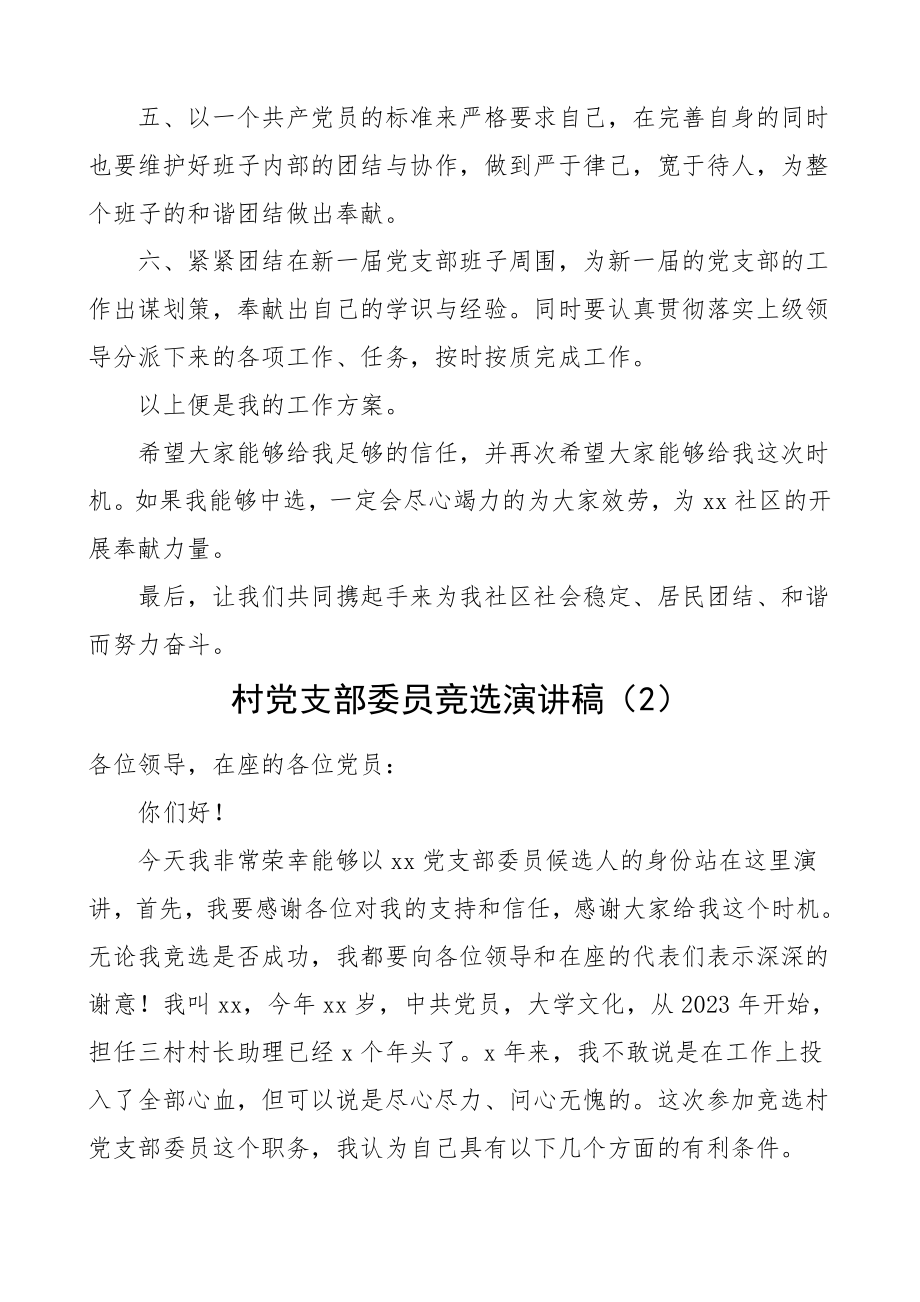 五、以一个共产党员的标准来严格要求自己，在完善自身的同时也要维护好班子内部的团结与协作，做到严于律己，宽于待人，为整个班子的和谐团结做出奉献。

六、紧紧团结在新一届党支部班子周围，为新一届的党支部的工作出谋划策，奉献出自己的学识与经验。同时要认真贯彻落实上级领导分派下来的各项工作、任务，按时按质完成工作。

以上便是我的工作方案。

希望大家能够给我足够的信任，并再次希望大家能够给我这次时机。如果我能够中选，一定会尽心竭力的为大家效劳，为 xx 社区的开展奉献力量。

最后，让我们共同携起手来为我社区社会稳定、居民团结、和谐而努力奋斗。

村党支部委员竞选演讲稿（2）

各位领导，在座的各位党员：

你们好！

今天我非常荣幸能够以 xx 党支部委员候选人的身份站在这里演讲，首先，我要感谢各位对我的支持和信任，感谢大家给我这个时机。无论我竞选是否成功，我都要向各位领导和在座的代表们表示深深的谢意！我叫 xx，今年 xx 岁，中共党员，大学文化，从 2023 年开始，担任三村村长助理已经 x 个年头了。x 年来，我不敢说是在工作上投入了全部心血，但可以说是尽心尽力、问心无愧的。这次参加竞选村党支部委员这个职务，我认为自己具有以下几个方面的有利条件。